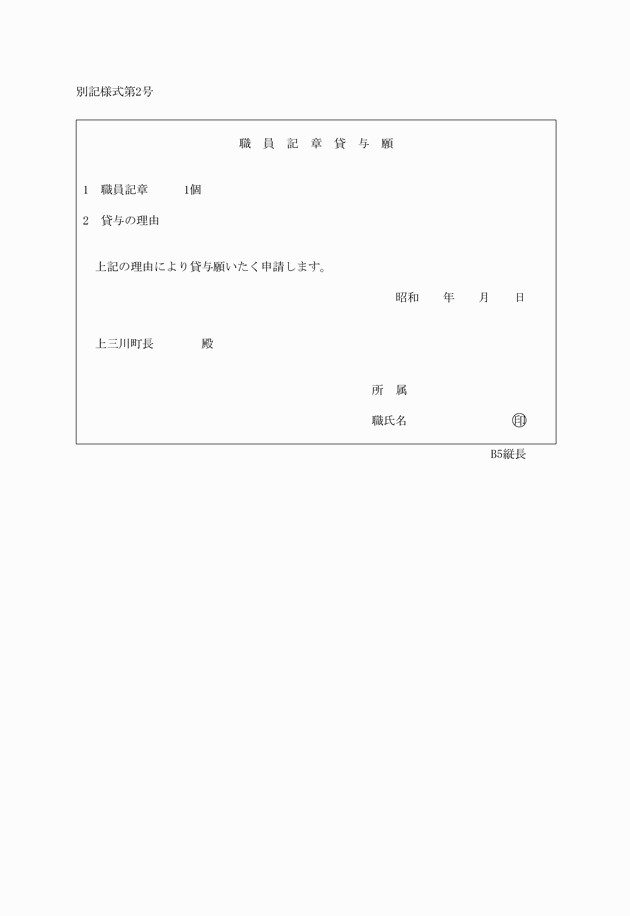 別記様式第2号

職 員 記 章 貸 与 願

1　職員記章　　1個

2　貸与の理由

上記の理由により貸与願いたく申請します。

昭和　年　月　日

上三川町長　　殿

所　属

職氏名　　印

B5縦長